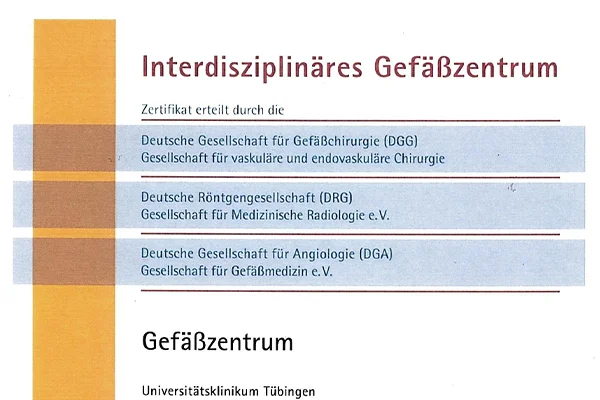 Interdisziplinäres Gefäßzentrum

Zertifikat erteilt durch die

Deutsche Gesellschaft für Gefäßchirurgie (DGG)
Gesellschaft für vaskuläre und endovaskuläre Chirurgie

Deutsche Röntgengesellschaft (DRG)
Gesellschaft für Medizinische Radiologie e.V.

Deutsche Gesellschaft für Angiologie (DGA)
Gesellschaft für Gefäßmedizin e.V.

Gefäßzentrum

Universitätsklinikum Tübingen